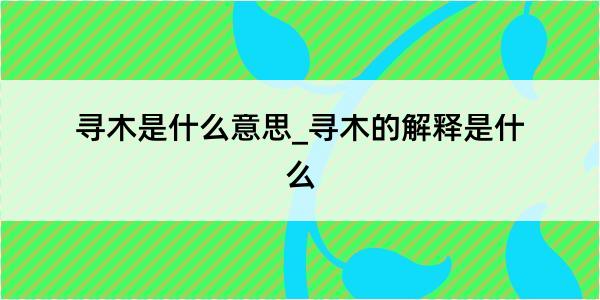 寻木是什么意思_寻木的解释是什么